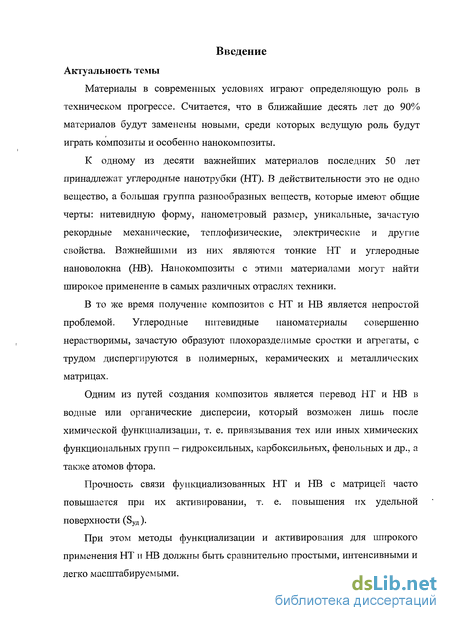 Введение

Актуальность темы

Материалы в современных условиях играют определяющую роль в техническом прогрессе. Считается, что в ближайшие десять лет до 90% материалов будут заменены новыми, среди которых ведущую роль будут играть композиты и особенно нанокомпозиты.

К одному из десяти важнейших материалов последних 50 лет принадлежат углеродные нанотрубки (НТ). В действительности это не одно вещество, а большая группа разнообразных веществ, которые имеют общие черты: нитевидную форму, нанометровый размер, уникальные, зачастую рекордные механические, теплофизические, электрические и другие свойства. Важнейшими из них являются тонкие НТ и углеродные нановолокна (НВ). Нанокомпозиты с этими материалами могут найти широкое применение в самых различных отраслях техники.

В то же время получение композитов с НТ и НВ является непростой проблемой. Углеродные нитевидные наноматериалы совершенно нерастворимы, зачастую образуют плохоразделимые сростки и агрегаты, с трудом диспергируются в полимерных, керамических и металлических матрицах.

Одним из путей создания композитов является перевод НТ и НВ в водные или органические дисперсии, который возможен лишь после химической функциализации, т. е. привязывания тех или иных химических функциональных групп – гидроксильных, карбоксильных, фенольных и др., а также атомов фтора.

Прочность связи функциализованных НТ и НВ с матрицей часто повышается при их активировании, т. е. повышения их удельной поверхности ($S_{уд}$).

При этом методы функциализации и активирования для широкого применения НТ и НВ должны быть сравнительно простыми, интенсивными и легко масштабируемыми.

dsLib.net
библиотека диссертаций